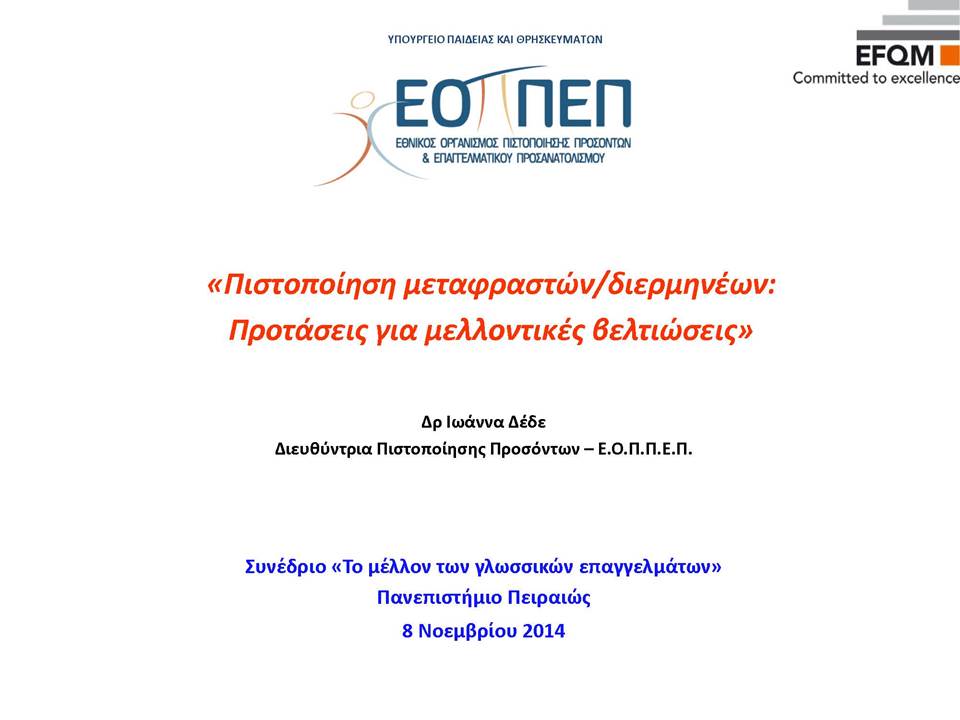 ΥΠΟΥΡΓΕΙΟ ΠΑΙΔΕΙΑΣ ΚΑΙ ΘΡΗΣΚΕΥΜΑΤΩΝ

ΕΟΠΠΕΠ
ΕΘΝΙΚΟΣ ΟΡΓΑΝΙΣΜΟΣ ΠΙΣΤΟΠΟΙΗΣΗΣ ΠΡΟΣΟΝΤΩΝ & ΕΠΑΓΓΕΛΜΑΤΙΚΟΥ ΠΡΟΣΑΝΑΤΟΛΙΣΜΟΥ

EFQM
Committed to excellence

«Πιστοποίηση μεταφραστών/διερμηνέων: Προτάσεις για μελλοντικές βελτιώσεις»

Δρ Ιωάννα Δέδε
Διευθύντρια Πιστοποίησης Προσόντων – Ε.Ο.Π.Π.Ε.Π.

Συνέδριο «Το μέλλον των γλωσσικών επαγγελμάτων»
Πανεπιστήμιο Πειραιώς
8 Νοεμβρίου 2014